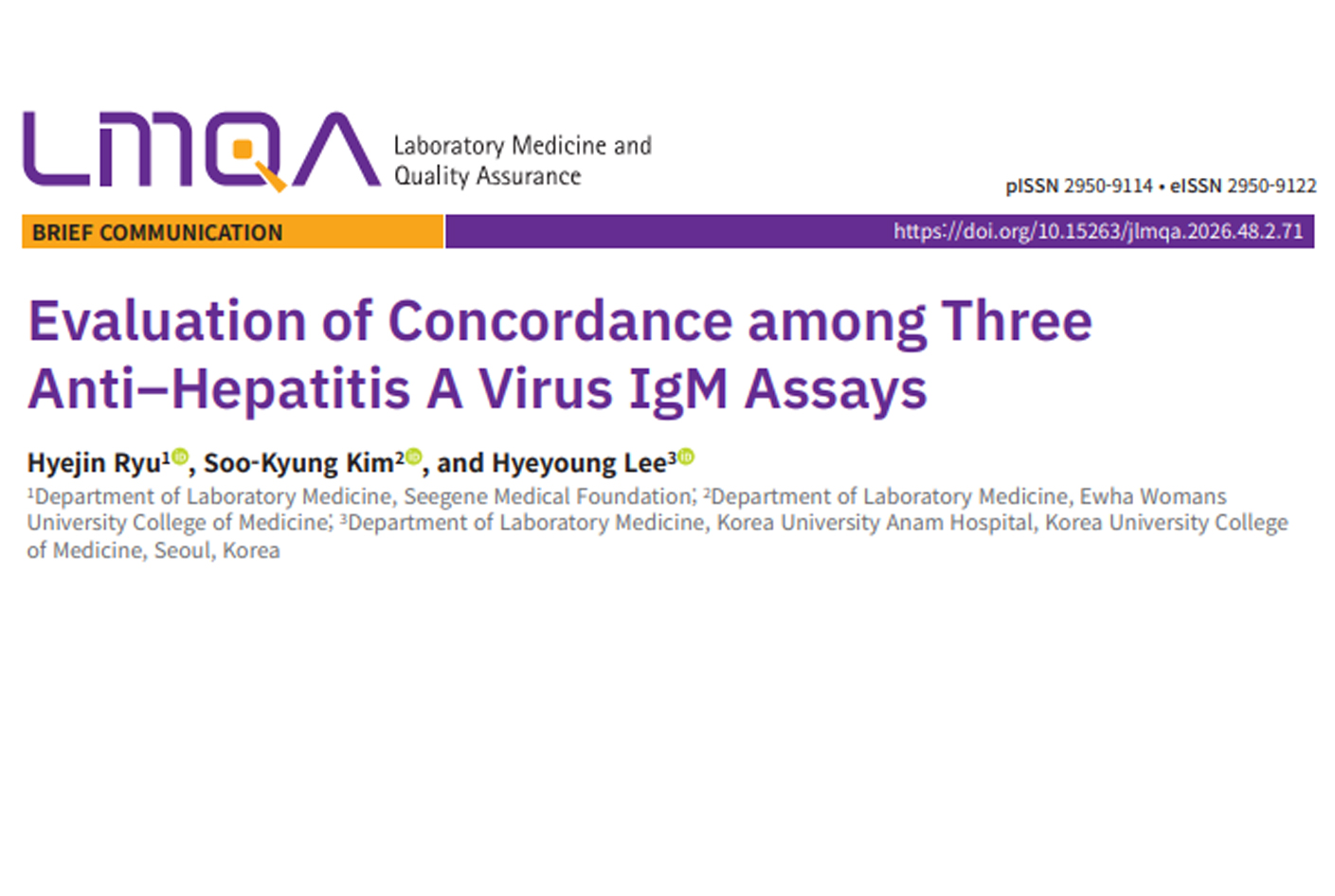 LMQA Laboratory Medicine and Quality Assurance

pISSN 2950-9114 • eISSN 2950-9122

BRIEF COMMUNICATION

https://doi.org/10.15263/jlmqa.2026.48.2.71

Evaluation of Concordance among Three Anti–Hepatitis A Virus IgM Assays

Hyejin Ryu$^{1}$, Soo-Kyung Kim$^{2}$, and Hyeyoung Lee$^{3}$

$^{1}$Department of Laboratory Medicine, Seegene Medical Foundation; $^{2}$Department of Laboratory Medicine, Ewha Womans University College of Medicine; $^{3}$Department of Laboratory Medicine, Korea University Anam Hospital, Korea University College of Medicine, Seoul, Korea